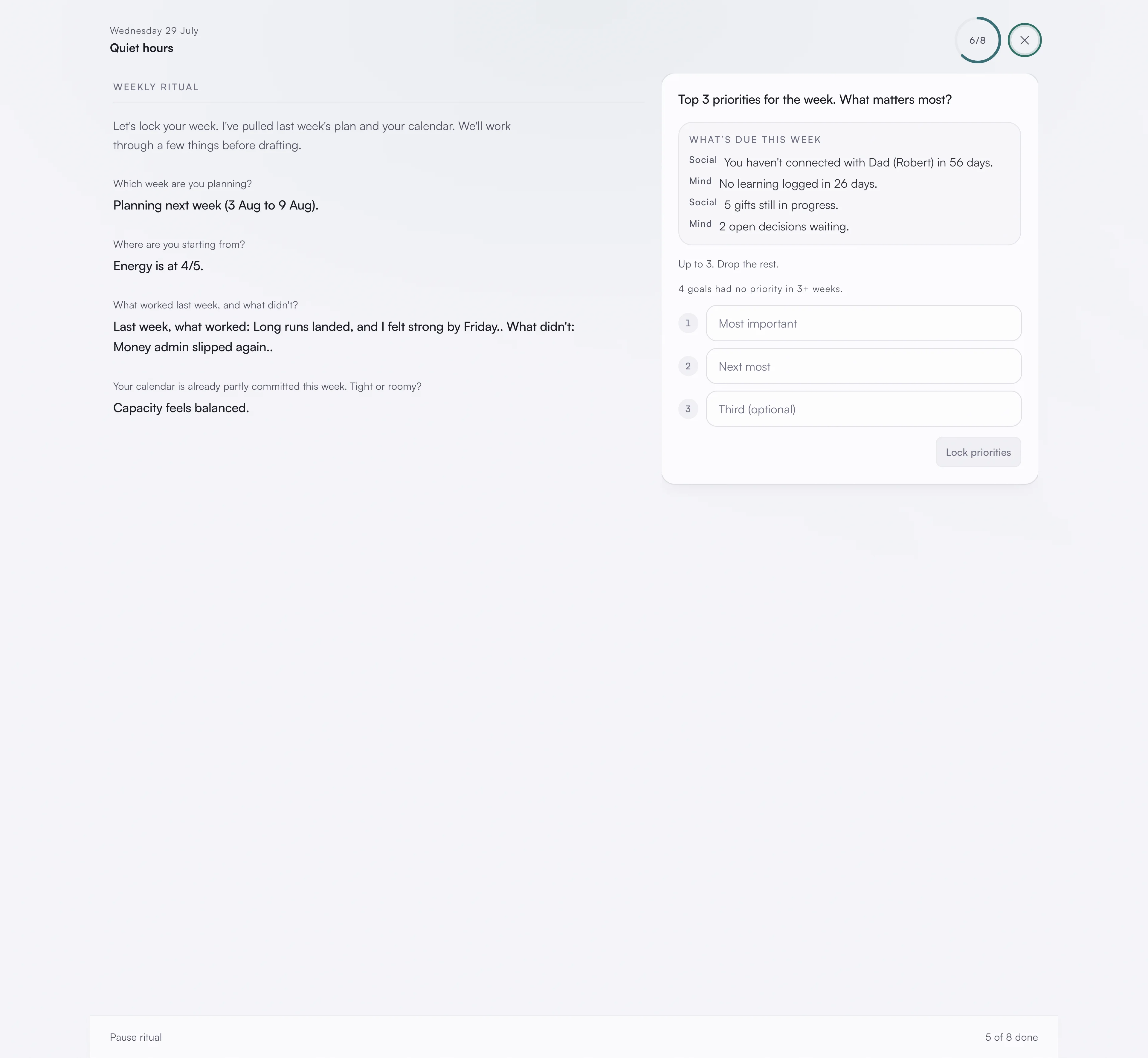 Wednesday 29 July
Quiet hours

6/8

WEEKLY RITUAL

Let's lock your week. I've pulled last week's plan and your calendar. We'll work through a few things before drafting.

Which week are you planning?
Planning next week (3 Aug to 9 Aug).

Where are you starting from?
Energy is at 4/5.

What worked last week, and what didn't?
Last week, what worked: Long runs landed, and I felt strong by Friday.. What didn't: Money admin slipped again..

Your calendar is already partly committed this week. Tight or roomy?
Capacity feels balanced.

Top 3 priorities for the week. What matters most?

WHAT'S DUE THIS WEEK
Social You haven't connected with Dad (Robert) in 56 days.
Mind No learning logged in 26 days.
Social 5 gifts still in progress.
Mind 2 open decisions waiting.

Up to 3. Drop the rest.

4 goals had no priority in 3+ weeks.

1 Most important
2 Next most
3 Third (optional)

Lock priorities

Pause ritual

5 of 8 done